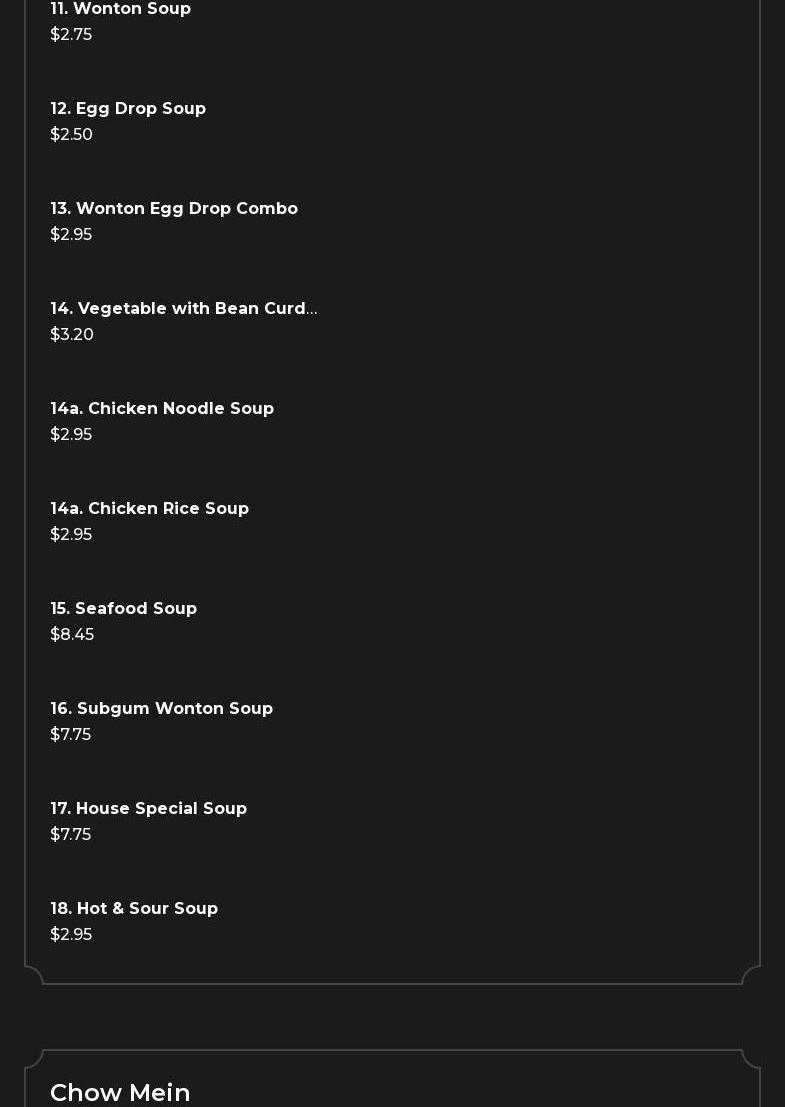 11. Wonton Soup
$2.75

12. Egg Drop Soup
$2.50

13. Wonton Egg Drop Combo
$2.95

14. Vegetable with Bean Curd...
$3.20

14a. Chicken Noodle Soup
$2.95

14a. Chicken Rice Soup
$2.95

15. Seafood Soup
$8.45

16. Subgum Wonton Soup
$7.75

17. House Special Soup
$7.75

18. Hot & Sour Soup
$2.95

Chow Mein